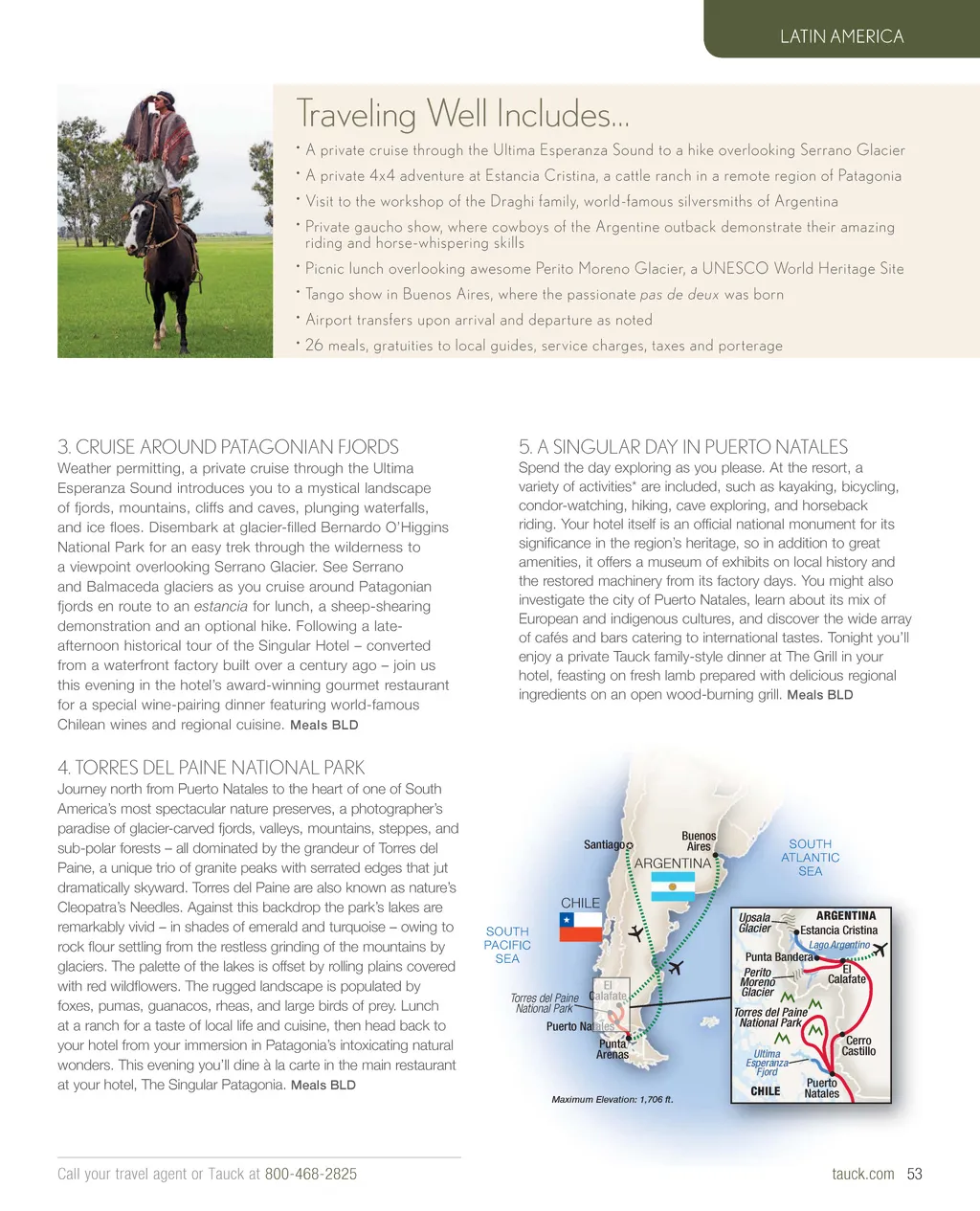 LATIN AMERICA

Traveling Well Includes...

• A private cruise through the Ultima Esperanza Sound to a hike overlooking Serrano Glacier
• A private 4x4 adventure at Estancia Cristina, a cattle ranch in a remote region of Patagonia
• Visit to the workshop of the Draghi family, world-famous silversmiths of Argentina
• Private gaucho show, where cowboys of the Argentine outback demonstrate their amazing riding and horse-whispering skills
• Picnic lunch overlooking awesome Perito Moreno Glacier, a UNESCO World Heritage Site
• Tango show in Buenos Aires, where the passionate pas de deux was born
• Airport transfers upon arrival and departure as noted
• 26 meals, gratuities to local guides, service charges, taxes and porterage

3. CRUISE AROUND PATAGONIAN FJORDS
Weather permitting, a private cruise through the Ultima Esperanza Sound introduces you to a mystical landscape of fjords, mountains, cliffs and caves, plunging waterfalls, and ice floes. Disembark at glacier-filled Bernardo O'Higgins National Park for an easy trek through the wilderness to a viewpoint overlooking Serrano Glacier. See Serrano and Balmaceda glaciers as you cruise around Patagonian fjords en route to an estancia for lunch, a sheep-shearing demonstration and an optional hike. Following a late-afternoon historical tour of the Singular Hotel – converted from a waterfront factory built over a century ago – join us this evening in the hotel's award-winning gourmet restaurant for a special wine-pairing dinner featuring world-famous Chilean wines and regional cuisine. Meals BLD

4. TORRES DEL PAINE NATIONAL PARK
Journey north from Puerto Natales to the heart of one of South America's most spectacular nature preserves, a photographer's paradise of glacier-carved fjords, valleys, mountains, steppes, and sub-polar forests – all dominated by the grandeur of Torres del Paine, a unique trio of granite peaks with serrated edges that jut dramatically skyward. Torres del Paine are also known as nature's Cleopatra's Needles. Against this backdrop the park's lakes are remarkably vivid – in shades of emerald and turquoise – owing to rock flour settling from the restless grinding of the mountains by glaciers. The palette of the lakes is offset by rolling plains covered with red wildflowers. The rugged landscape is populated by foxes, pumas, guanacos, rheas, and large birds of prey. Lunch at a ranch for a taste of local life and cuisine, then head back to your hotel from your immersion in Patagonia's intoxicating natural wonders. This evening you'll dine à la carte in the main restaurant at your hotel, The Singular Patagonia. Meals BLD

5. A SINGULAR DAY IN PUERTO NATALES
Spend the day exploring as you please. At the resort, a variety of activities* are included, such as kayaking, bicycling, condor-watching, hiking, cave exploring, and horseback riding. Your hotel itself is an official national monument for its significance in the region's heritage, so in addition to great amenities, it offers a museum of exhibits on local history and the restored machinery from its factory days. You might also investigate the city of Puerto Natales, learn about its mix of European and indigenous cultures, and discover the wide array of cafés and bars catering to international tastes. Tonight you'll enjoy a private Tauck family-style dinner at The Grill in your hotel, feasting on fresh lamb prepared with delicious regional ingredients on an open wood-burning grill. Meals BLD

Santiago
Buenos Aires
ARGENTINA
SOUTH ATLANTIC SEA
CHILE
SOUTH PACIFIC SEA
Torres del Paine National Park
El Calafate
Puerto Natales
Punta Arenas
Maximum Elevation: 1,706 ft.
Upsala Glacier
ARGENTINA
Estancia Cristina
Lago Argentino
Punta Bandera
Perito Moreno Glacier
El Calafate
Torres del Paine National Park
Cerro Castillo
Ultima Esperanza Fjord
CHILE
Puerto Natales

Call your travel agent or Tauck at 800-468-2825
tauck.com 53